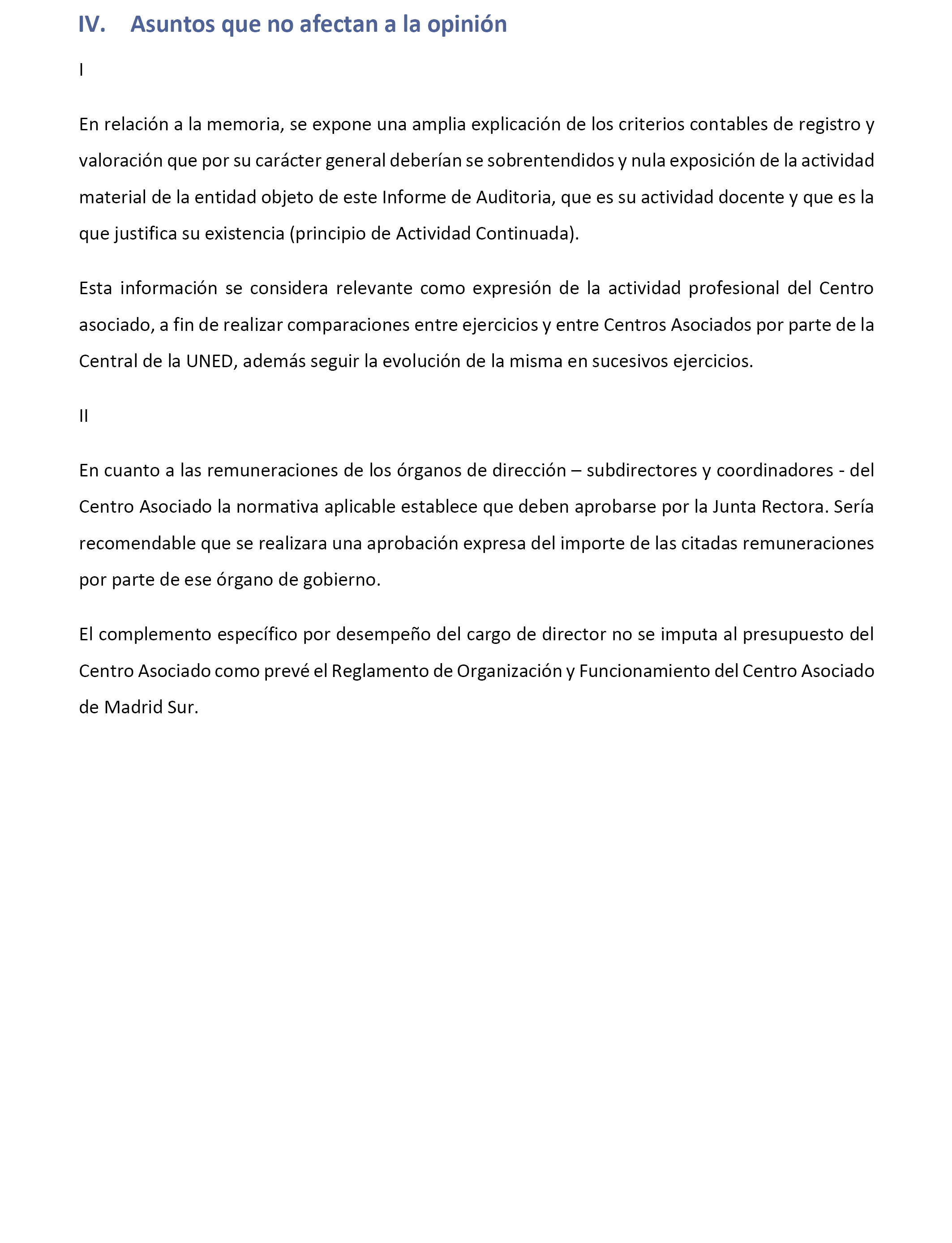 IV. Asuntos que no afectan a la opinión

I

En relación a la memoria, se expone una amplia explicación de los criterios contables de registro y valoración que por su carácter general deberían se sobrentendidos y nula exposición de la actividad material de la entidad objeto de este Informe de Auditoria, que es su actividad docente y que es la que justifica su existencia (principio de Actividad Continuada).

Esta información se considera relevante como expresión de la actividad profesional del Centro asociado, a fin de realizar comparaciones entre ejercicios y entre Centros Asociados por parte de la Central de la UNED, además seguir la evolución de la misma en sucesivos ejercicios.

II

En cuanto a las remuneraciones de los órganos de dirección – subdirectores y coordinadores - del Centro Asociado la normativa aplicable establece que deben aprobarse por la Junta Rectora. Sería recomendable que se realizara una aprobación expresa del importe de las citadas remuneraciones por parte de ese órgano de gobierno.

El complemento específico por desempeño del cargo de director no se imputa al presupuesto del Centro Asociado como prevé el Reglamento de Organización y Funcionamiento del Centro Asociado de Madrid Sur.